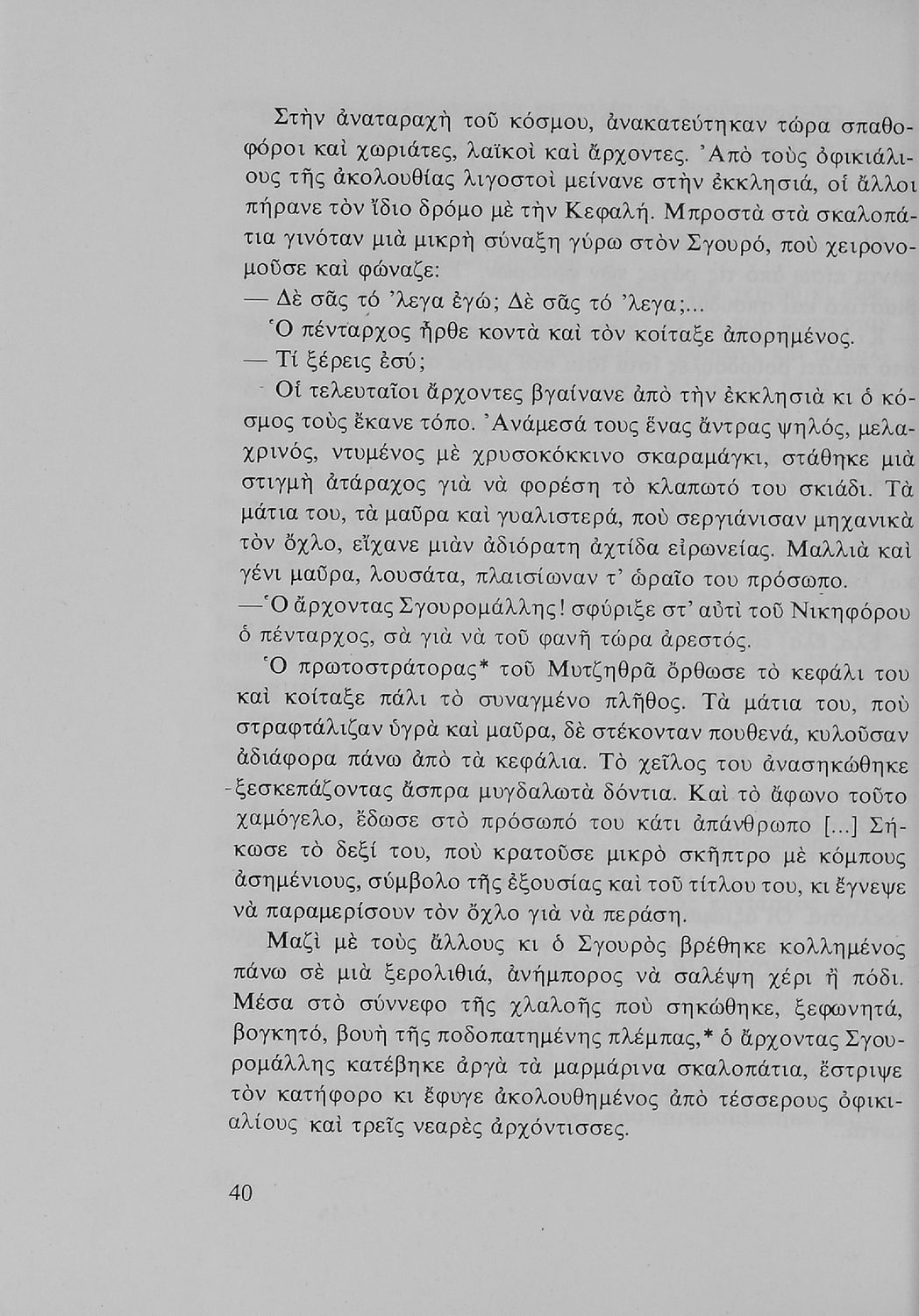 Στὴν ἀναταραχὴ τοῦ κόσμου, ἀνακατεύτηκαν τώρα σπαθοφόροι καὶ χωριάτες, λαϊκοὶ καὶ ἄρχοντες. Ἀπὸ τοὺς ὀφικιάλιους τῆς ἀκολουθίας λιγοστοὶ μείνανε στὴν ἐκκλησιά, οἱ ἄλλοι πήρανε τὸν ἴδιο δρόμο μὲ τὴν Κεφαλή. Μπροστὰ στὰ σκαλοπάτια γινόταν μιὰ μικρὴ σύναξη γύρω στὸν Σγουρό, ποὺ χειρονομοῦσε καὶ φώναζε:

— Δὲ σᾶς τό 'λεγα ἐγώ; Δὲ σᾶς τό 'λεγα;...

Ὁ πένταρχος ἦρθε κοντὰ καὶ τὸν κοίταξε ἀπορημένος.

— Τί ξέρεις ἐσύ;

Οἱ τελευταῖοι ἄρχοντες βγαίνανε ἀπὸ τὴν ἐκκλησιὰ κι ὁ κόσμος τοὺς ἔκανε τόπο. Ἀνάμεσά τους ἕνας ἄντρας ψηλός, μελαχρινός, ντυμένος μὲ χρυσοκόκκινο σκαραμάγκι, στάθηκε μιὰ στιγμὴ ἀτάραχος γιὰ νὰ φορέση τὸ κλαπωτό του σκιάδι. Τὰ μάτια του, τὰ μαῦρα καὶ γυαλιστερά, ποὺ σεργιάνισαν μηχανικὰ τὸν ὄχλο, εἴχανε μιὰν ἀδιόρατη ἀχτίδα εἰρωνείας. Μαλλιὰ καὶ γένι μαῦρα, λουσάτα, πλαισίωναν τ' ὡραῖο του πρόσωπο.

—Ὁ ἄρχοντας Σγουρομάλλης! σφύριξε στ' αὐτὶ τοῦ Νικηφόρου ὁ πένταρχος, σὰ γιὰ νὰ τοῦ φανῆ τώρα ἀρεστός.

Ὁ πρωτοστράτορας* τοῦ Μυτζηθρᾶ ὄρθωσε τὸ κεφάλι του καὶ κοίταξε πάλι τὸ συναγμένο πλῆθος. Τὰ μάτια του, ποὺ στραφτάλιζαν ὑγρὰ καὶ μαῦρα, δὲ στέκονταν πουθενά, κυλοῦσαν ἀδιάφορα πάνω ἀπὸ τὰ κεφάλια. Τὸ χεῖλος του ἀνασηκώθηκε ξεσκεπάζοντας ἄσπρα μυγδαλωτὰ δόντια. Καὶ τὸ ἄφωνο τοῦτο χαμόγελο, ἔδωσε στὸ πρόσωπό του κάτι ἀπάνθρωπο [...] Σήκωσε τὸ δεξί του, ποὺ κρατοῦσε μικρὸ σκῆπτρο μὲ κόμπους ἀσημένιους, σύμβολο τῆς ἐξουσίας καὶ τοῦ τίτλου του, κι ἔγνεψε νὰ παραμερίσουν τὸν ὄχλο γιὰ νὰ περάση.

Μαζὶ μὲ τοὺς ἄλλους κι ὁ Σγουρὸς βρέθηκε κολλημένος πάνω σὲ μιὰ ξερολιθιά, ἀνήμπορος νὰ σαλέψη χέρι ἢ πόδι. Μέσα στὸ σύννεφο τῆς χλαλοῆς ποὺ σηκώθηκε, ξεφωνητά, βογκητό, βουὴ τῆς ποδοπατημένης πλέμπας,* ὁ ἄρχοντας Σγουρομάλλης κατέβηκε ἀργὰ τὰ μαρμάρινα σκαλοπάτια, ἔστριψε τὸν κατήφορο κι ἔφυγε ἀκολουθημένος ἀπὸ τέσσερους ὀφικιαλίους καὶ τρεῖς νεαρὲς ἀρχόντισσες.

40